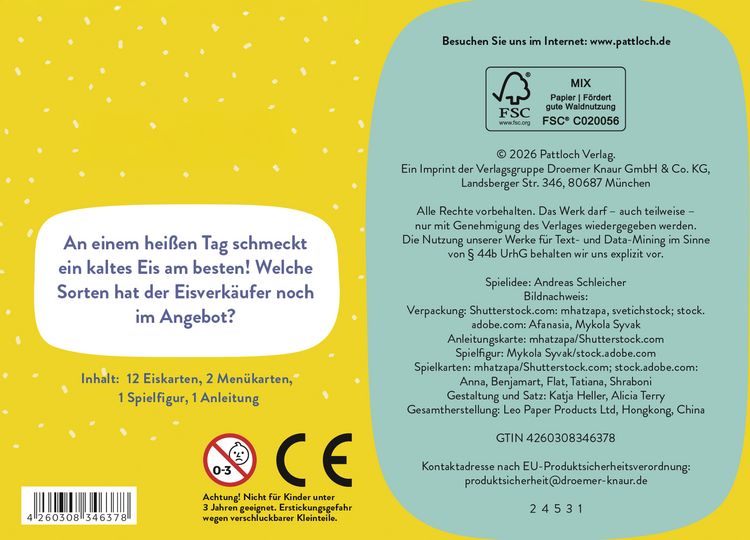 An einem heißen Tag schmeckt ein kaltes Eis am besten! Welche Sorten hat der Eisverkäufer noch im Angebot?

Inhalt: 12 Eiskarten, 2 Menükarten, 1 Spielfigur, 1 Anleitung

0-3

CE

Achtung! Nicht für Kinder unter 3 Jahren geeignet. Erstickungsgefahr wegen verschluckbarer Kleinteile.

4 260308 346378

Besuchen Sie uns im Internet: www.pattloch.de

FSC
www.fsc.org
MIX
Papier | Fördert gute Waldnutzung
FSC® C020056

© 2026 Pattloch Verlag.
Ein Imprint der Verlagsgruppe Droemer Knaur GmbH & Co. KG, Landsberger Str. 346, 80687 München

Alle Rechte vorbehalten. Das Werk darf – auch teilweise – nur mit Genehmigung des Verlages wiedergegeben werden. Die Nutzung unserer Werke für Text- und Data-Mining im Sinne von § 44b UrhG behalten wir uns explizit vor.

Spielidee: Andreas Schleicher
Bildnachweis:
Verpackung: Shutterstock.com: mhatzapa, svetichstock; stock.adobe.com: Afanasia, Mykola Syvak
Anleitungskarte: mhatzapa/Shutterstock.com
Spielfigur: Mykola Syvak/stock.adobe.com
Spielkarten: mhatzapa/Shutterstock.com; stock.adobe.com: Anna, Benjamart, Flat, Tatiana, Shraboni
Gestaltung und Satz: Katja Heller, Alicia Terry
Gesamtherstellung: Leo Paper Products Ltd, Hongkong, China

GTIN 4260308346378

Kontaktadresse nach EU-Produktsicherheitsverordnung:
produktsicherheit@droemer-knaur.de

2 4 5 3 1